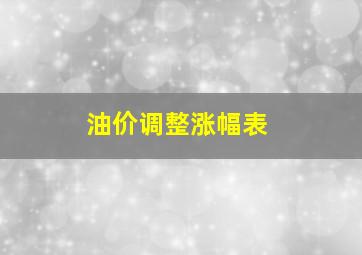 油价调整涨幅表